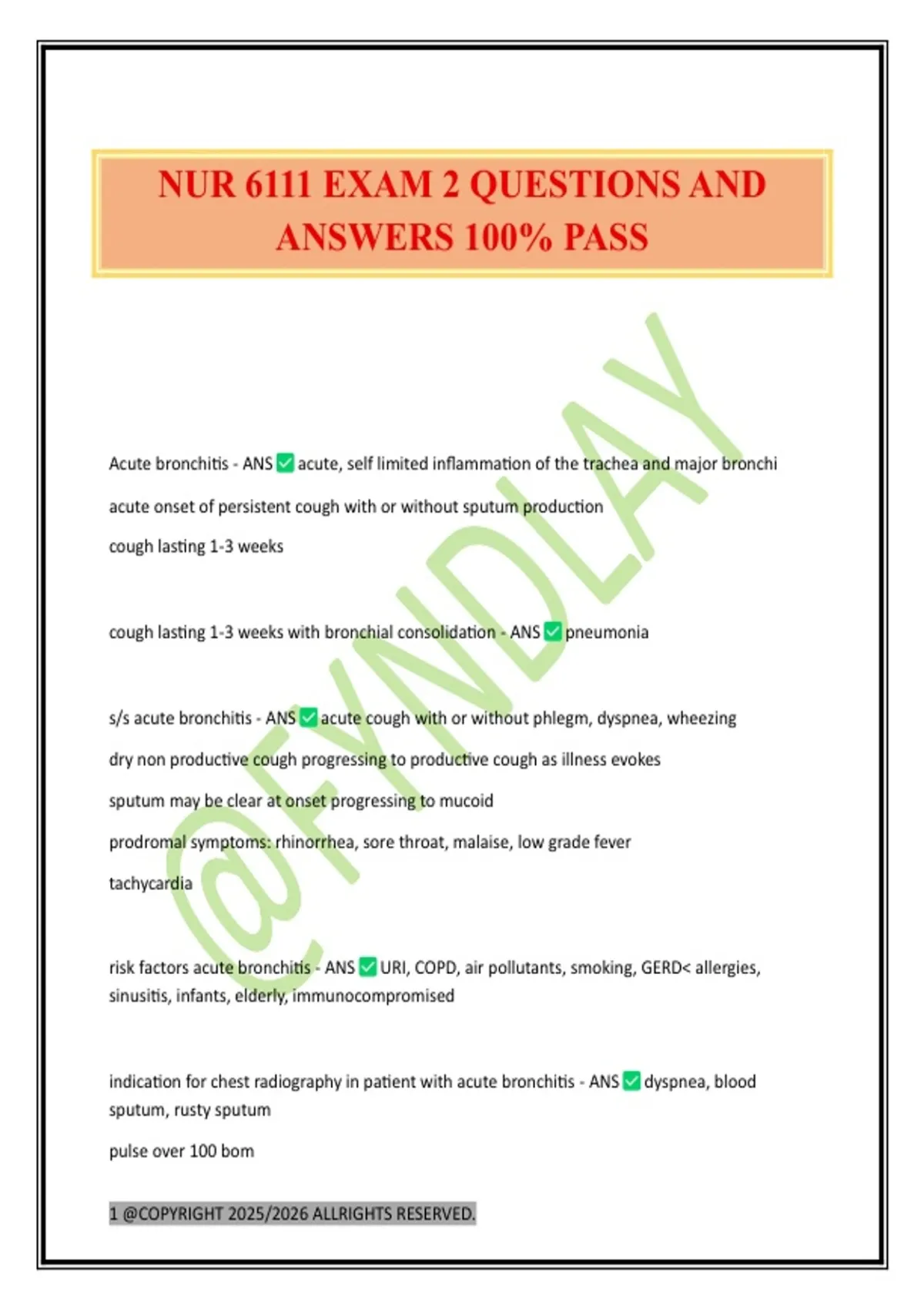 NUR 6111 EXAM 2 QUESTIONS AND ANSWERS 100% PASS

@FYNDLAY

Acute bronchitis - ANS ✅ acute, self limited inflammation of the trachea and major bronchi

acute onset of persistent cough with or without sputum production

cough lasting 1-3 weeks

cough lasting 1-3 weeks with bronchial consolidation - ANS ✅ pneumonia

s/s acute bronchitis - ANS ✅ acute cough with or without phlegm, dyspnea, wheezing

dry non productive cough progressing to productive cough as illness evokes

sputum may be clear at onset progressing to mucoid

prodromal symptoms: rhinorrhea, sore throat, malaise, low grade fever

tachycardia

risk factors acute bronchitis - ANS ✅ URI, COPD, air pollutants, smoking, GERD< allergies, sinusitis, infants, elderly, immunocompromised

indication for chest radiography in patient with acute bronchitis - ANS ✅ dyspnea, blood sputum, rusty sputum

pulse over 100 bom

1 @COPYRIGHT 2025/2026 ALLRIGHTS RESERVED.